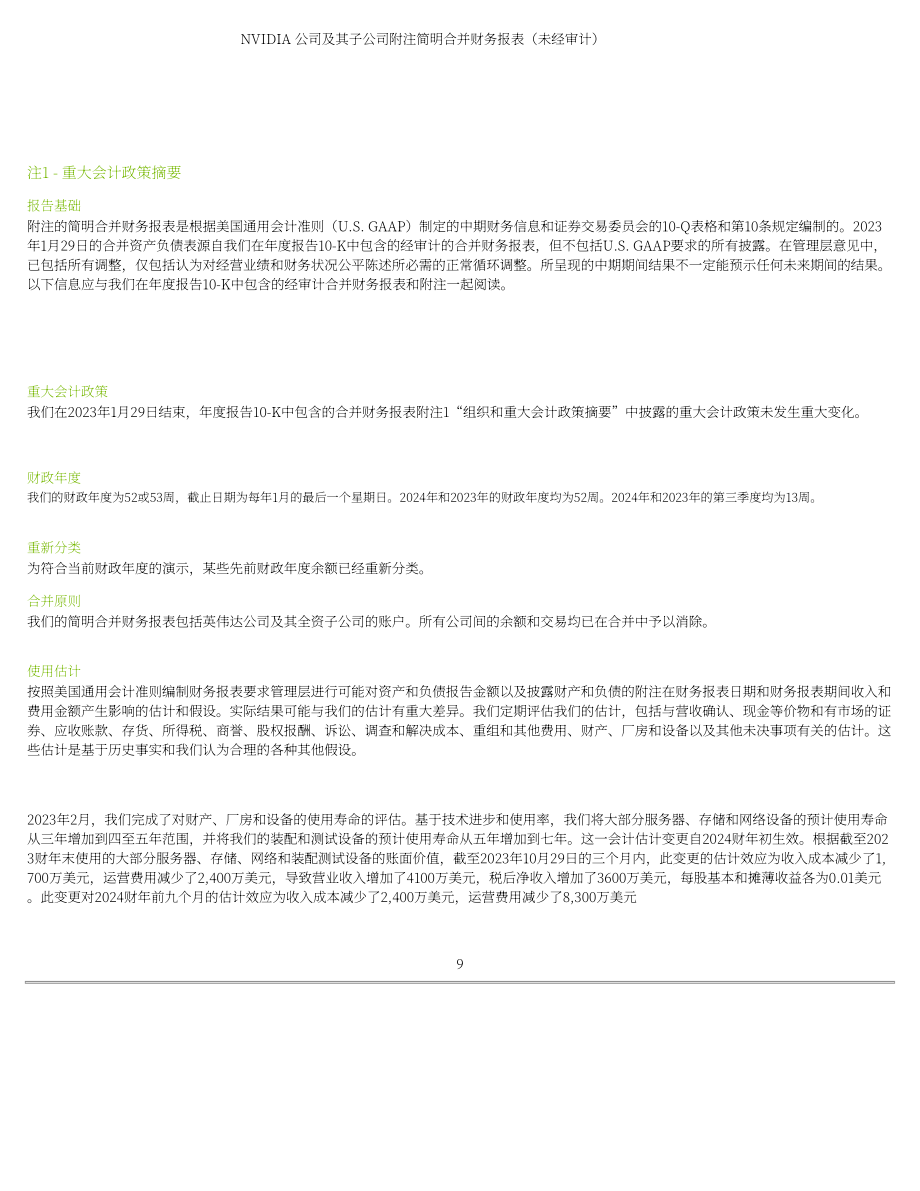 NVIDIA 公司及其子公司附注简明合并财务报表（未经审计）

注1 - 重大会计政策摘要

报告基础
附注的简明合并财务报表是根据美国通用会计准则（U.S. GAAP）制定的中期财务信息和证券交易委员会的10-Q表格和第10条规定编制的。2023年1月29日的合并资产负债表源自我们在年度报告10-K中包含的经审计的合并财务报表，但不包括U.S. GAAP要求的所有披露。在管理层意见中，已包括所有调整，仅包括认为对经营业绩和财务状况公平陈述所必需的正常循环调整。所呈现的中期期间结果不一定能预示任何未来期间的结果。以下信息应与我们在年度报告10-K中包含的经审计合并财务报表和附注一起阅读。

重大会计政策
我们在2023年1月29日结束，年度报告10-K中包含的合并财务报表附注1“组织和重大会计政策摘要”中披露的重大会计政策未发生重大变化。

财政年度
我们的财政年度为52或53周，截止日期为每年1月的最后一个星期日。2024年和2023年的财政年度均为52周。2024年和2023年的第三季度均为13周。

重新分类
为符合当前财政年度的演示，某些先前财政年度余额已经重新分类。

合并原则
我们的简明合并财务报表包括英伟达公司及其全资子公司的账户。所有公司间的余额和交易均已在合并中予以消除。

使用估计
按照美国通用会计准则编制财务报表要求管理层进行可能对资产和负债报告金额以及披露财产和负债的附注在财务报表日期和财务报表期间收入和费用金额产生影响的估计和假设。实际结果可能与我们的估计有重大差异。我们定期评估我们的估计，包括与营收确认、现金等价物和有市场的证券、应收账款、存货、所得税、商誉、股权报酬、诉讼、调查和解决成本、重组和其他费用、财产、厂房和设备以及其他未决事项有关的估计。这些估计是基于历史事实和我们认为合理的各种其他假设。

2023年2月，我们完成了对财产、厂房和设备的使用寿命的评估。基于技术进步和使用率，我们将大部分服务器、存储和网络设备的预计使用寿命从三年增加到四至五年范围，并将我们的装配和测试设备的预计使用寿命从五年增加到七年。这一会计估计变更自2024财年初生效。根据截至2023财年末使用的大部分服务器、存储、网络和装配测试设备的账面价值，截至2023年10月29日的三个月内，此变更的估计效应为收入成本减少了1,700万美元，运营费用减少了2,400万美元，导致营业收入增加了4100万美元，税后净收入增加了3600万美元，每股基本和摊薄收益各为0.01美元。此变更对2024财年前九个月的估计效应为收入成本减少了2,400万美元，运营费用减少了8,300万美元

9